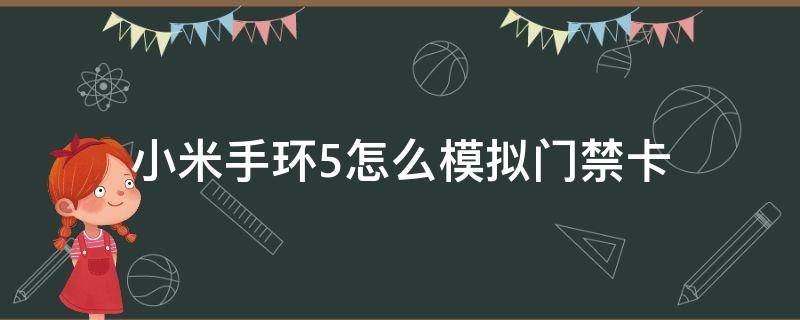 小米手环5怎么模拟门禁卡